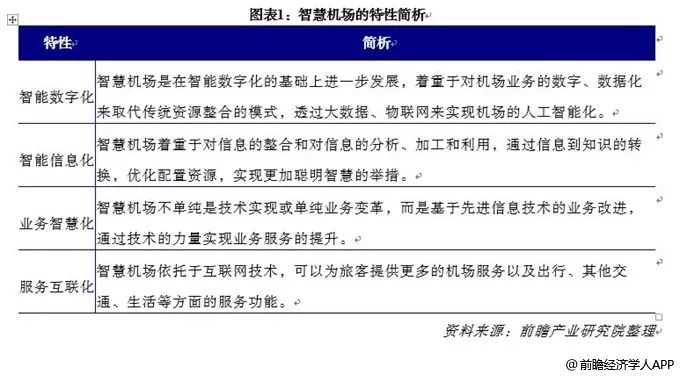 图表1：智慧机场的特性简析

| 特性 | 简析 |
|---|---|
| 智能数字化 | 智慧机场是在智能数字化的基础上进一步发展，着重于对机场业务的数字、数据化来取代传统资源整合的模式，透过大数据、物联网来实现机场的人工智能化。 |
| 智能信息化 | 智慧机场着重于对信息的整合和对信息的分析、加工和利用，通过信息到知识的转换，优化配置资源，实现更加聪明智慧的举措。 |
| 业务智慧化 | 智慧机场不单纯是技术实现或单纯业务变革，而是基于先进信息技术的业务改进，通过技术的力量实现业务服务的提升。 |
| 服务互联化 | 智慧机场依托于互联网技术，可以为旅客提供更多的机场服务以及出行、其他交通、生活等方面的服务功能。 |

资料来源：前瞻产业研究院整理

@前瞻经济学人APP